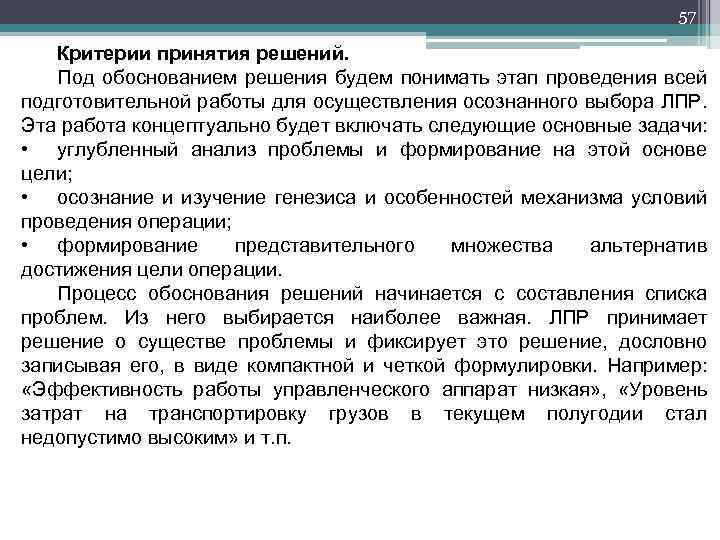 57

Критерии принятия решений.

Под обоснованием решения будем понимать этап проведения всей подготовительной работы для осуществления осознанного выбора ЛПР. Эта работа концептуально будет включать следующие основные задачи:

• углубленный анализ проблемы и формирование на этой основе цели;

• осознание и изучение генезиса и особенностей механизма условий проведения операции;

• формирование представительного множества альтернатив достижения цели операции.

Процесс обоснования решений начинается с составления списка проблем. Из него выбирается наиболее важная. ЛПР принимает решение о существе проблемы и фиксирует это решение, дословно записывая его, в виде компактной и четкой формулировки. Например: «Эффективность работы управленческого аппарат низкая», «Уровень затрат на транспортировку грузов в текущем полугодии стал недопустимо высоким» и т.п.